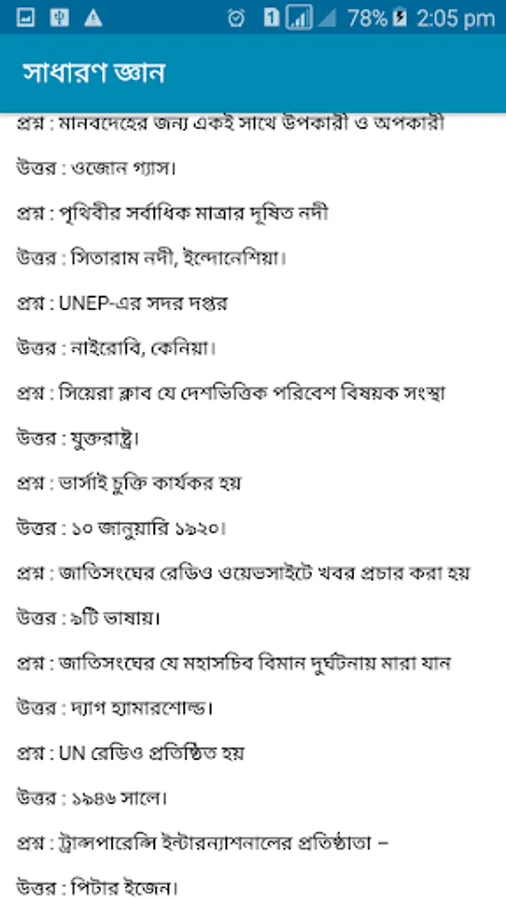 78% 2:05 pm

সাধারণ জ্ঞান

প্রশ্ন : মানবদেহের জন্য একই সাথে উপকারী ও অপকারী

উত্তর : ওজোন গ্যাস।

প্রশ্ন : পৃথিবীর সর্বাধিক মাত্রার দূষিত নদী

উত্তর : সিতারাম নদী, ইন্দোনেশিয়া।

প্রশ্ন : UNEP-এর সদর দপ্তর

উত্তর : নাইরোবি, কেনিয়া।

প্রশ্ন : সিয়েরা ক্লাব যে দেশভিত্তিক পরিবেশ বিষয়ক সংস্থা

উত্তর : যুক্তরাষ্ট্র।

প্রশ্ন : ভার্সাই চুক্তি কার্যকর হয়

উত্তর : ১০ জানুয়ারি ১৯২০।

প্রশ্ন : জাতিসংঘের রেডিও ওয়েভসাইটে খবর প্রচার করা হয়

উত্তর : ৯টি ভাষায়।

প্রশ্ন : জাতিসংঘের যে মহাসচিব বিমান দুর্ঘটনায় মারা যান

উত্তর : দ্যাগ হ্যামারশোল্ড।

প্রশ্ন : UN রেডিও প্রতিষ্ঠিত হয়

উত্তর : ১৯৪৬ সালে।

প্রশ্ন : ট্রান্সপারেন্সি ইন্টারন্যাশনালের প্রতিষ্ঠাতা –

উত্তর : পিটার ইজেন।